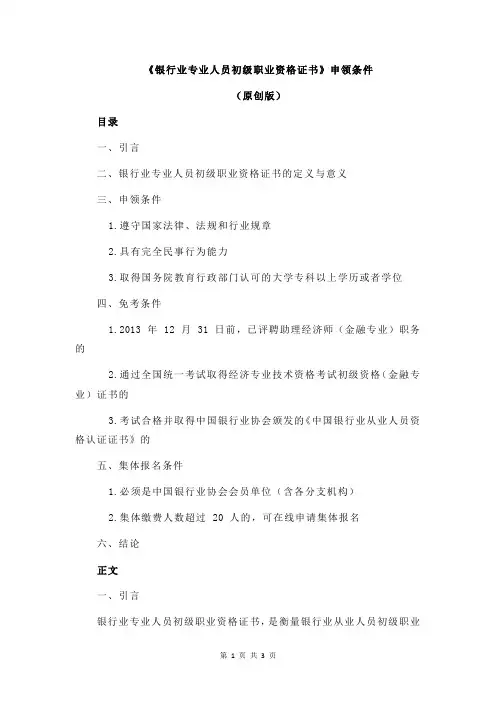 《银行业专业人员初级职业资格证书》申领条件

（原创版）

目录

一、引言

二、银行业专业人员初级职业资格证书的定义与意义

三、申领条件

1.遵守国家法律、法规和行业规章

2.具有完全民事行为能力

3.取得国务院教育行政部门认可的大学专科以上学历或者学位

四、免考条件

1.2013 年 12 月 31 日前，已评聘助理经济师（金融专业）职务的

2.通过全国统一考试取得经济专业技术资格考试初级资格（金融专业）证书的

3.考试合格并取得中国银行业协会颁发的《中国银行业从业人员资格认证证书》的

五、集体报名条件

1.必须是中国银行业协会会员单位（含各分支机构）

2.集体缴费人数超过 20 人的，可在线申请集体报名

六、结论

正文

一、引言

银行业专业人员初级职业资格证书，是衡量银行业从业人员初级职业

第 1 页 共 3 页